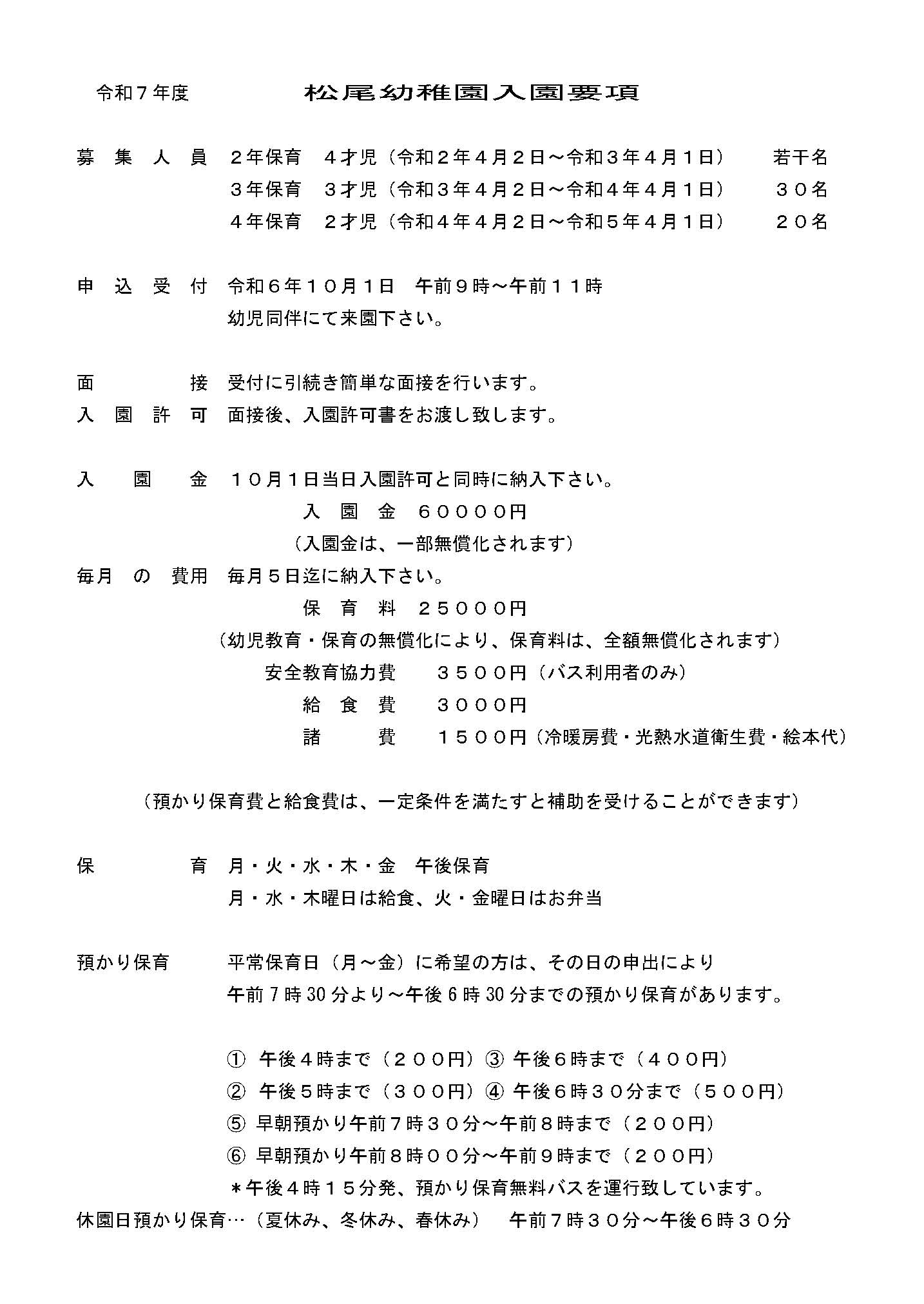 令和７年度　　　　　松尾幼稚園入園要項

募　集　人　員　２年保育　４才児（令和２年４月２日～令和３年４月１日）　若干名
３年保育　３才児（令和３年４月２日～令和４年４月１日）　３０名
４年保育　２才児（令和４年４月２日～令和５年４月１日）　２０名

申　込　受　付　令和６年１０月１日　午前９時～午前１１時
幼児同伴にて来園下さい。

面　　　　接　受付に引続き簡単な面接を行います。
入　園　許　可　面接後、入園許可書をお渡し致します。

入　園　金　１０月１日当日入園許可と同時に納入下さい。
入　園　金　６００００円
（入園金は、一部無償化されます）
毎月　の　費用　毎月５日迄に納入下さい。
保　育　料　２５０００円
（幼児教育・保育の無償化により、保育料は、全額無償化されます）
安全教育協力費　３５００円（バス利用者のみ）
給　食　費　３０００円
諸　　費　１５００円（冷暖房費・光熱水道衛生費・絵本代）

（預かり保育費と給食費は、一定条件を満たすと補助を受けることができます）

保　　　　育　月・火・水・木・金　午後保育
月・水・木曜日は給食、火・金曜日はお弁当

預かり保育　平常保育日（月～金）に希望の方は、その日の申出により
午前７時30分より～午後６時30分までの預かり保育があります。

①　午後４時まで（２００円）③ 午後６時まで（４００円）
②　午後５時まで（３００円）④ 午後６時３０分まで（５００円）
⑤ 早朝預かり午前７時３０分～午前８時まで（２００円）
⑥ 早朝預かり午前８時００分～午前９時まで（２００円）
＊午後４時１５分発、預かり保育無料バスを運行致しています。
休園日預かり保育…（夏休み、冬休み、春休み）　午前７時３０分～午後６時３０分